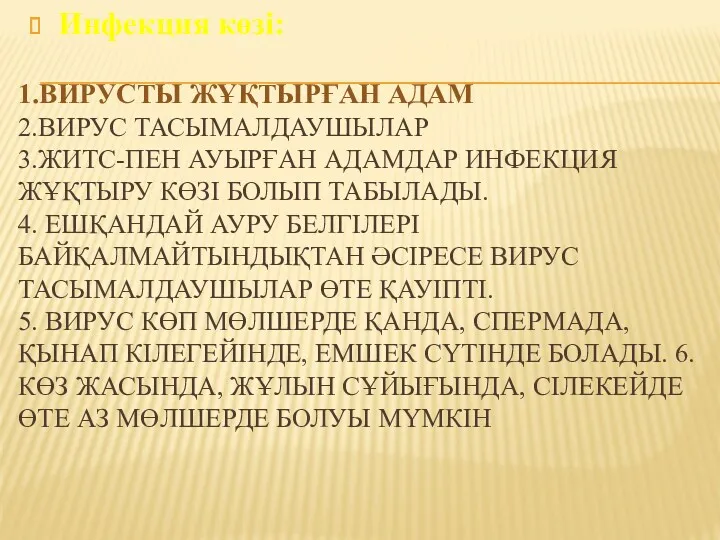 Инфекция көзі:

1.ВИРУСТЫ ЖҰҚТЫРҒАН АДАМ
2.ВИРУС ТАСЫМАЛДАУШЫЛАР
3.ЖИТС-ПЕН АУЫРҒАН АДАМДАР ИНФЕКЦИЯ ЖҰҚТЫРУ КӨЗІ БОЛЫП ТАБЫЛАДЫ.
4. ЕШҚАНДАЙ АУРУ БЕЛГІЛЕРІ БАЙҚАЛМАЙТЫНДЫҚТАН ӘСІРЕСЕ ВИРУС ТАСЫМАЛДАУШЫЛАР ӨТЕ ҚАУІПТІ.
5. ВИРУС КӨП МӨЛШЕРДЕ ҚАНДА, СПЕРМАДА, ҚЫНАП КІЛЕГЕЙІНДЕ, ЕМШЕК СҮТІНДЕ БОЛАДЫ. 6. КӨЗ ЖАСЫНДА, ЖҰЛЫН СҰЙЫҒЫНДА, СІЛЕКЕЙДЕ ӨТЕ АЗ МӨЛШЕРДЕ БОЛУЫ МҮМКІН